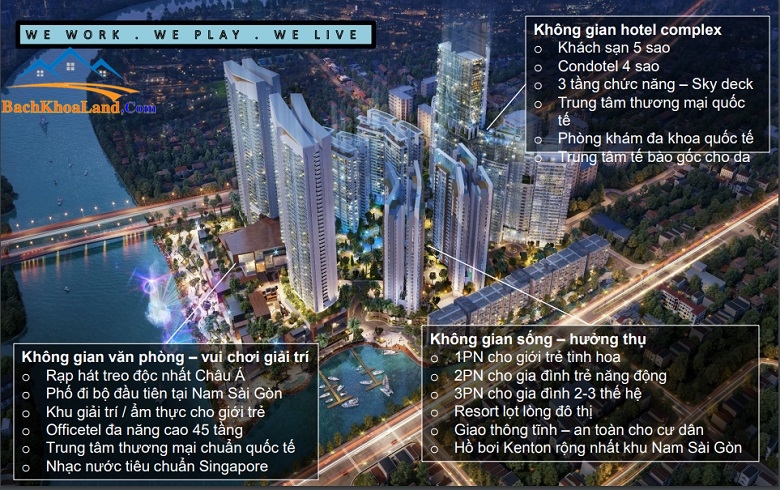 WE WORK . WE PLAY . WE LIVE

BachKhoaLand.Com

Không gian hotel complex
o Khách sạn 5 sao
o Condotel 4 sao
o 3 tầng chức năng – Sky deck
o Trung tâm thương mại quốc tế
o Phòng khám đa khoa quốc tế
o Trung tâm tế bào gốc cho da

Không gian văn phòng – vui chơi giải trí
o Rạp hát treo độc nhất Châu Á
o Phố đi bộ đầu tiên tại Nam Sài Gòn
o Khu giải trí / ẩm thực cho giới trẻ
o Officetel đa năng cao 45 tầng
o Trung tâm thương mại chuẩn quốc tế
o Nhạc nước tiêu chuẩn Singapore

Không gian sống – hưởng thụ
o 1PN cho giới trẻ tinh hoa
o 2PN cho gia đình trẻ năng động
o 3PN cho gia đình 2-3 thế hệ
o Resort lọt lòng đô thị
o Giao thông tĩnh – an toàn cho cư dân
o Hồ bơi Kenton rộng nhất khu Nam Sài Gòn